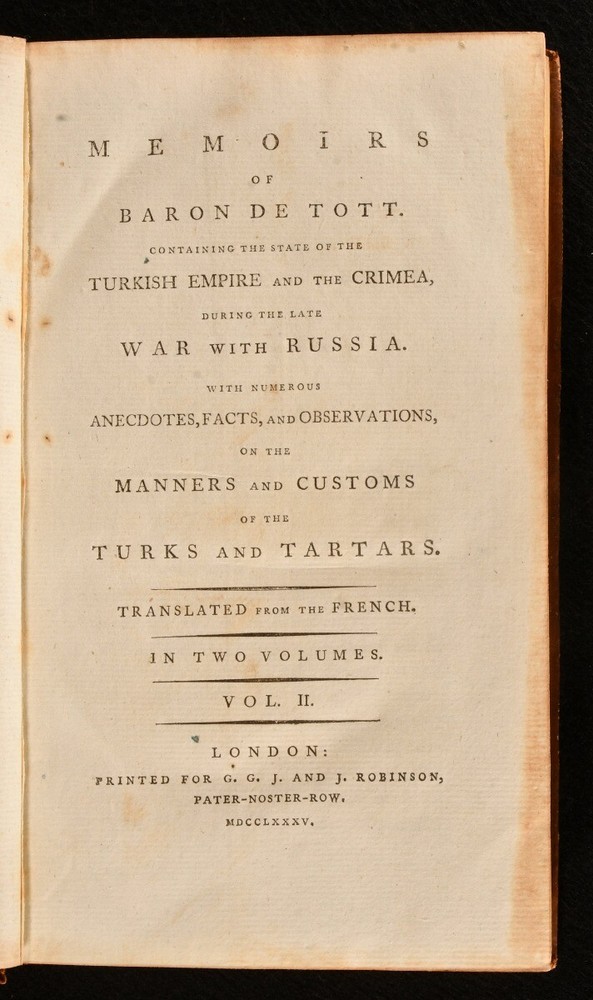 MEMOIRS

OF

BARON DE TOTT.

CONTAINING THE STATE OF THE

TURKISH EMPIRE AND THE CRIMEA,

DURING THE LATE

WAR WITH RUSSIA.

WITH NUMEROUS

ANECDOTES, FACTS, AND OBSERVATIONS,

ON THE

MANNERS AND CUSTOMS

OF THE

TURKS AND TARTARS.

TRANSLATED FROM THE FRENCH.

IN TWO VOLUMES.

VOL. II.

LONDON:

PRINTED FOR G. G. J. AND J. ROBINSON, PATER-NOSTER-ROW.

MDCCLXXXV.